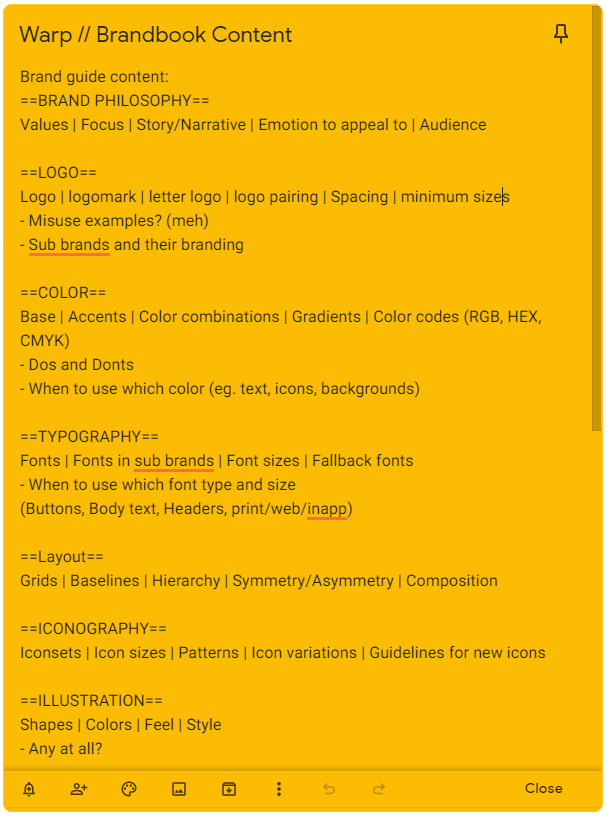 Warp // Brandbook Content

Brand guide content:
==BRAND PHILOSOPHY==
Values | Focus | Story/Narrative | Emotion to appeal to | Audience

==LOGO==
Logo | logomark | letter logo | logo pairing | Spacing | minimum sizes
- Misuse examples? (meh)
- Sub brands and their branding

==COLOR==
Base | Accents | Color combinations | Gradients | Color codes (RGB, HEX, CMYK)
- Dos and Donts
- When to use which color (eg. text, icons, backgrounds)

==TYPOGRAPHY==
Fonts | Fonts in sub brands | Font sizes | Fallback fonts
- When to use which font type and size
(Buttons, Body text, Headers, print/web/inapp)

==Layout==
Grids | Baselines | Hierarchy | Symmetry/Asymmetry | Composition

==ICONOGRAPHY==
Iconsets | Icon sizes | Patterns | Icon variations | Guidelines for new icons

==ILLUSTRATION==
Shapes | Colors | Feel | Style
- Any at all?

Close